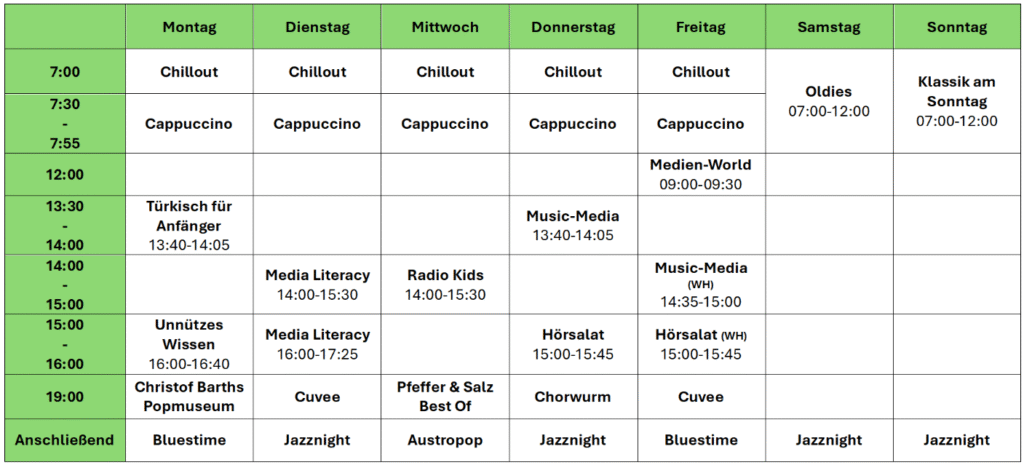 | | Montag | Dienstag | Mittwoch | Donnerstag | Freitag | Samstag | Sonntag |
|---|---|---|---|---|---|---|---|
| 7:00 | Chillout | Chillout | Chillout | Chillout | Chillout | Oldies 07:00-12:00 | Klassik am Sonntag 07:00-12:00 |
| 7:30 - 7:55 | Cappuccino | Cappuccino | Cappuccino | Cappuccino | Cappuccino | | |
| 12:00 | | | | | Medien-World 09:00-09:30 | | |
| 13:30 - 14:00 | Türkisch für Anfänger 13:40-14:05 | | | Music-Media 13:40-14:05 | | | |
| 14:00 - 15:00 | | Media Literacy 14:00-15:30 | Radio Kids 14:00-15:30 | | Music-Media (WH) 14:35-15:00 | | |
| 15:00 - 16:00 | Unnützes Wissen 16:00-16:40 | Media Literacy 16:00-17:25 | | Hörsalat 15:00-15:45 | Hörsalat (WH) 15:00-15:45 | | |
| 19:00 | Christof Barths Popmuseum | Cuvee | Pfeffer & Salz Best Of | Chorwurm | Cuvee | | |
| Anschließend | Bluestime | Jazznight | Austropop | Jazznight | Bluestime | Jazznight | Jazznight |